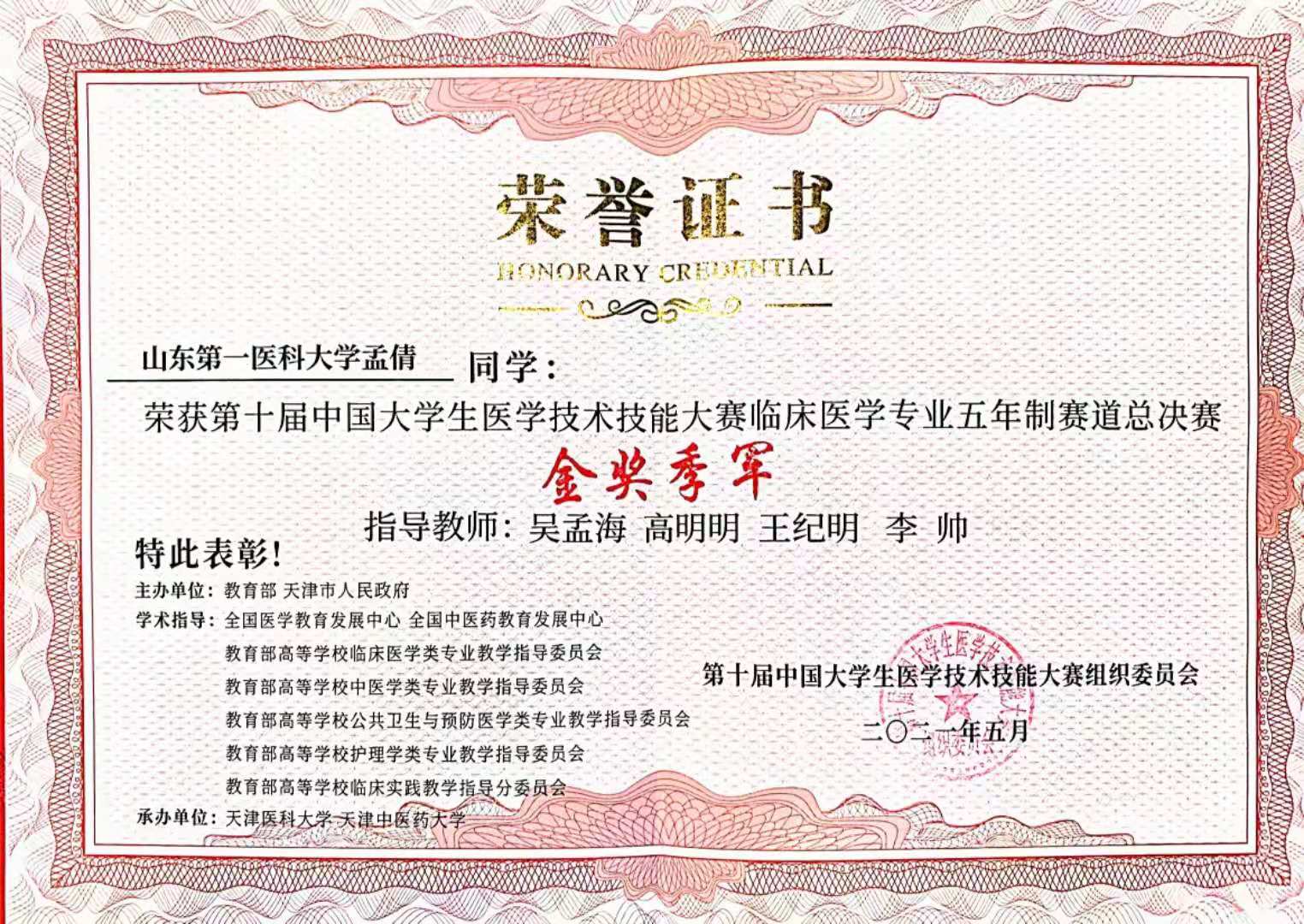 荣誉证书

HONORARY CREDENTIAL

山东第一医科大学孟倩 同学：

荣获第十届中国大学生医学技术技能大赛临床医学专业五年制赛道总决赛

金奖季军

指导教师：吴孟海 高明明 王纪明 李 帅

特此表彰！

主办单位：教育部 天津市人民政府
学术指导：全国医学教育发展中心 全国中医药教育发展中心
教育部高等学校临床医学类专业教学指导委员会
教育部高等学校中医学类专业教学指导委员会
教育部高等学校公共卫生与预防医学类专业教学指导委员会
教育部高等学校护理学类专业教学指导委员会
教育部高等学校临床实践教学指导分委员会
承办单位：天津医科大学 天津中医药大学

第十届中国大学生医学技术技能大赛组织委员会
二〇二一年五月